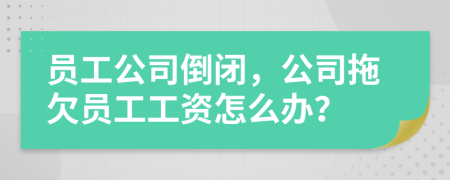 员工公司倒闭，公司拖欠员工工资怎么办？